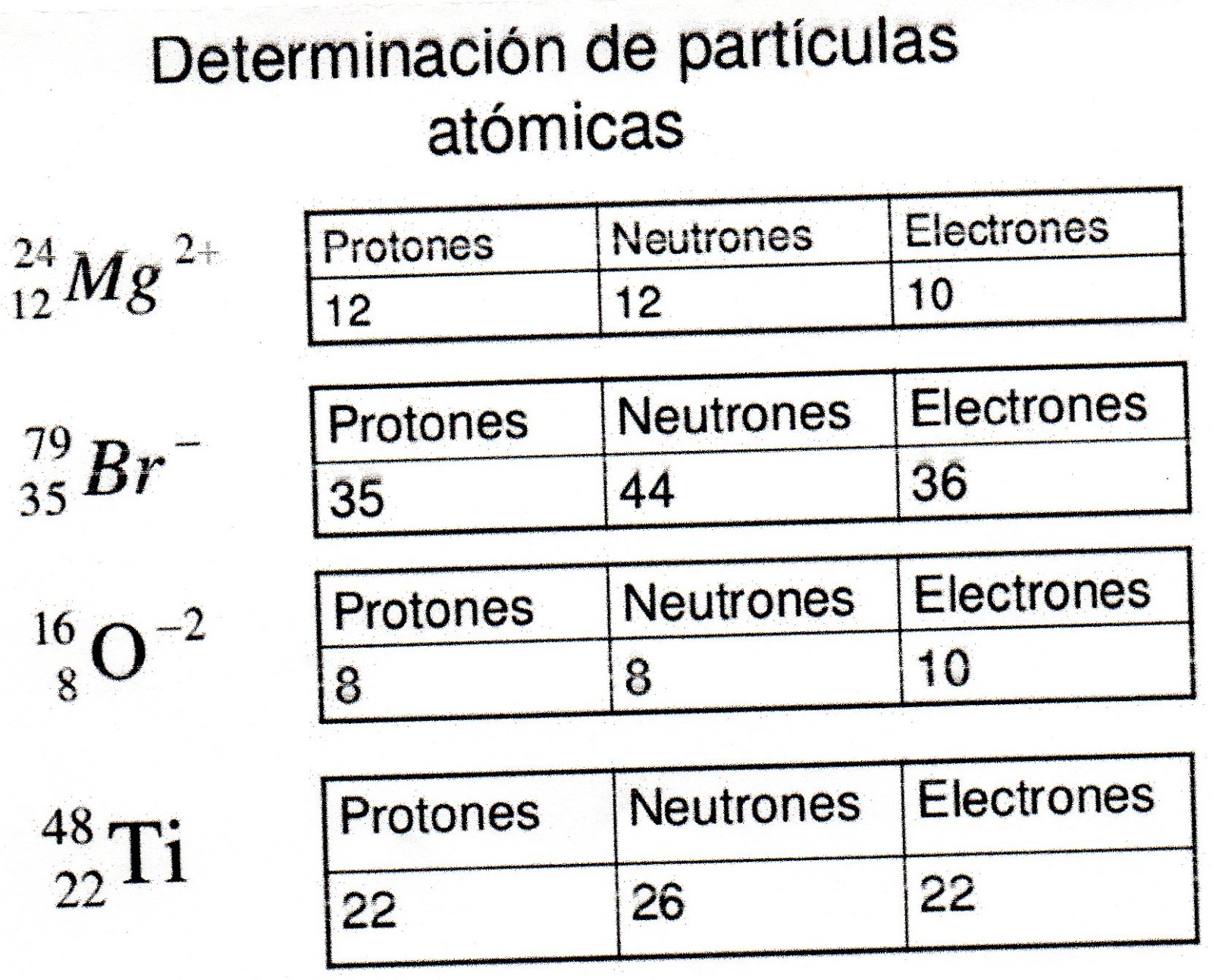 Determinación de partículas atómicas

$^{24}_{12}Mg^{2+}$

| Protones | Neutrones | Electrones |
|---|---|---|
| 12 | 12 | 10 |

$^{79}_{35}Br^{-}$

| Protones | Neutrones | Electrones |
|---|---|---|
| 35 | 44 | 36 |

$^{16}_{8}O^{-2}$

| Protones | Neutrones | Electrones |
|---|---|---|
| 8 | 8 | 10 |

$^{48}_{22}Ti$

| Protones | Neutrones | Electrones |
|---|---|---|
| 22 | 26 | 22 |